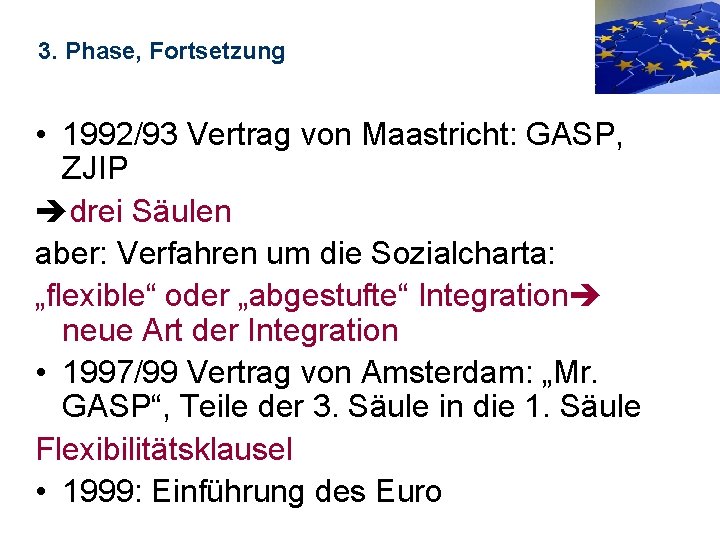 3. Phase, Fortsetzung

• 1992/93 Vertrag von Maastricht: GASP, ZJIP

➔drei Säulen

aber: Verfahren um die Sozialcharta:

„flexible“ oder „abgestufte“ Integration➔ neue Art der Integration

• 1997/99 Vertrag von Amsterdam: „Mr. GASP“, Teile der 3. Säule in die 1. Säule

Flexibilitätsklausel

• 1999: Einführung des Euro